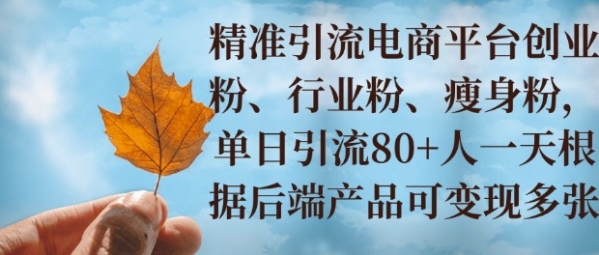 精准引流电商平台创业粉、行业粉、瘦身粉，单日引流80+人一天根据后端产品可变现多张